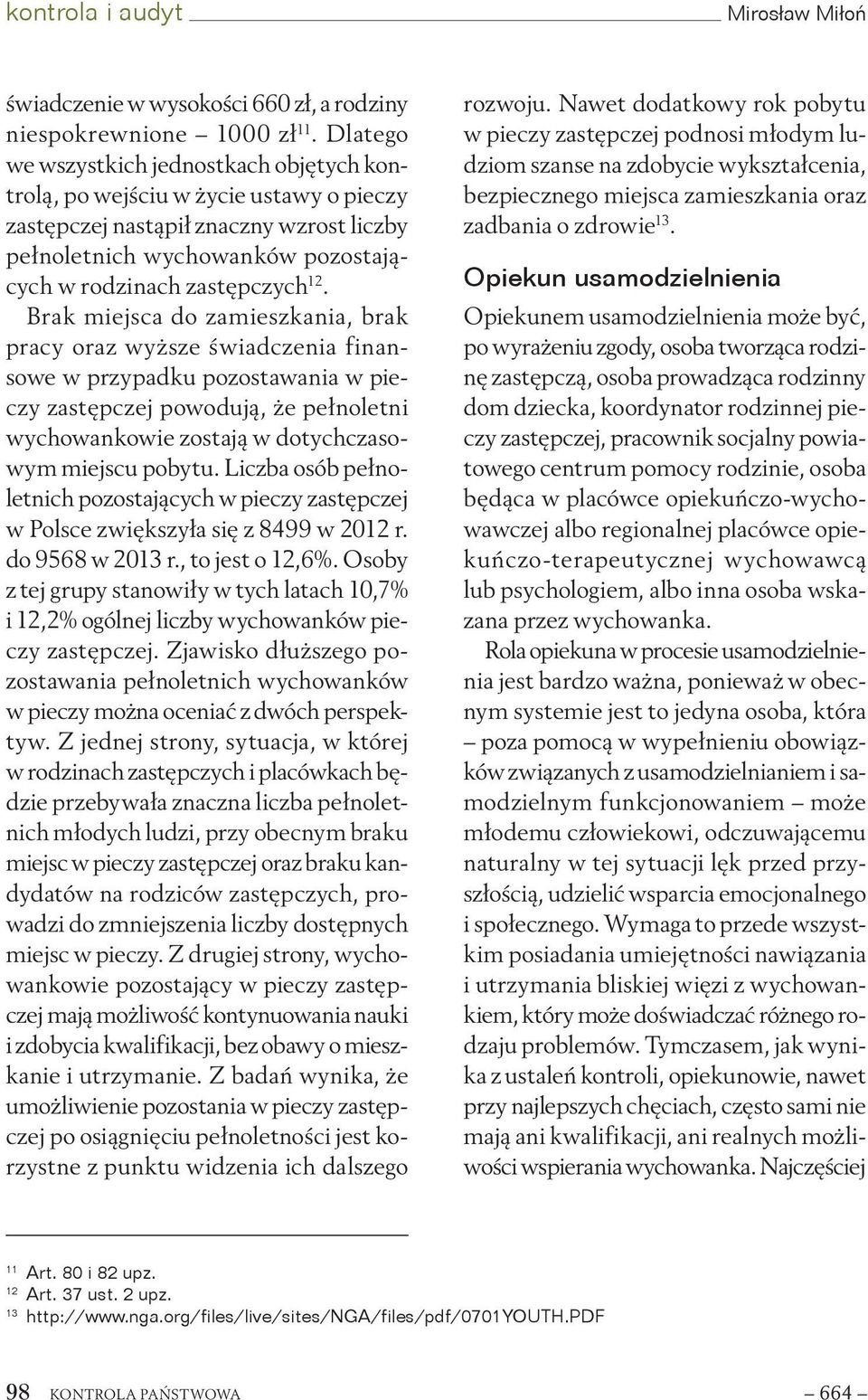 kontrola i audyt Mirosław Miłoń

świadczenie w wysokości 660 zł, a rodziny niespokrewnione – 1000 zł$^{11}$. Dlatego we wszystkich jednostkach objętych kontrolą, po wejściu w życie ustawy o pieczy zastępczej nastąpił znaczny wzrost liczby pełnoletnich wychowanków pozostających w rodzinach zastępczych$^{12}$.

Brak miejsca do zamieszkania, brak pracy oraz wyższe świadczenia finansowe w przypadku pozostawania w pieczy zastępczej powodują, że pełnoletni wychowankowie zostają w dotychczasowym miejscu pobytu. Liczba osób pełnoletnich pozostających w pieczy zastępczej w Polsce zwiększyła się z 8499 w 2012 r. do 9568 w 2013 r., to jest o 12,6%. Osoby z tej grupy stanowiły w tych latach 10,7% i 12,2% ogólnej liczby wychowanków pieczy zastępczej. Zjawisko dłuższego pozostawania pełnoletnich wychowanków w pieczy można oceniać z dwóch perspektyw. Z jednej strony, sytuacja, w której w rodzinach zastępczych i placówkach będzie przebywała znaczna liczba pełnoletnich młodych ludzi, przy obecnym braku miejsc w pieczy zastępczej oraz braku kandydatów na rodziców zastępczych, prowadzi do zmniejszenia liczby dostępnych miejsc w pieczy. Z drugiej strony, wychowankowie pozostający w pieczy zastępczej mają możliwość kontynuowania nauki i zdobycia kwalifikacji, bez obawy o mieszkanie i utrzymanie. Z badań wynika, że umożliwienie pozostania w pieczy zastępczej po osiągnięciu pełnoletności jest korzystne z punktu widzenia ich dalszego rozwoju. Nawet dodatkowy rok pobytu w pieczy zastępczej podnosi młodym ludziom szanse na zdobycie wykształcenia, bezpiecznego miejsca zamieszkania oraz zadbania o zdrowie$^{13}$.

Opiekun usamodzielnienia

Opiekunem usamodzielnienia może być, po wyrażeniu zgody, osoba tworząca rodzinę zastępczą, osoba prowadząca rodzinny dom dziecka, koordynator rodzinnej pieczy zastępczej, pracownik socjalny powiatowego centrum pomocy rodzinie, osoba będąca w placówce opiekuńczo-wychowawczej albo regionalnej placówce opiekuńczo-terapeutycznej wychowawcą lub psychologiem, albo inna osoba wskazana przez wychowanka.

Rola opiekuna w procesie usamodzielnienia jest bardzo ważna, ponieważ w obecnym systemie jest to jedyna osoba, która – poza pomocą w wypełnieniu obowiązków związanych z usamodzielnianiem i samodzielnym funkcjonowaniem – może młodemu człowiekowi, odczuwającemu naturalny w tej sytuacji lęk przed przyszłością, udzielić wsparcia emocjonalnego i społecznego. Wymaga to przede wszystkim posiadania umiejętności nawiązania i utrzymania bliskiej więzi z wychowankiem, który może doświadczać różnego rodzaju problemów. Tymczasem, jak wynika z ustaleń kontroli, opiekunowie, nawet przy najlepszych chęciach, często sami nie mają ani kwalifikacji, ani realnych możliwości wspierania wychowanka. Najczęściej

$^{11}$ Art. 80 i 82 upz.
$^{12}$ Art. 37 ust. 2 upz.
$^{13}$ http://www.nga.org/files/live/sites/NGA/files/pdf/0701YOUTH.PDF

98 KONTROLA PAŃSTWOWA – 664 –